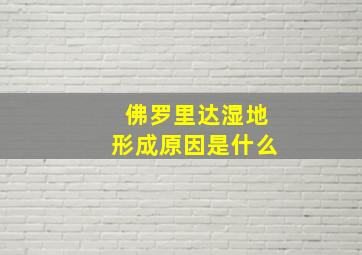 佛罗里达湿地
形成原因是什么